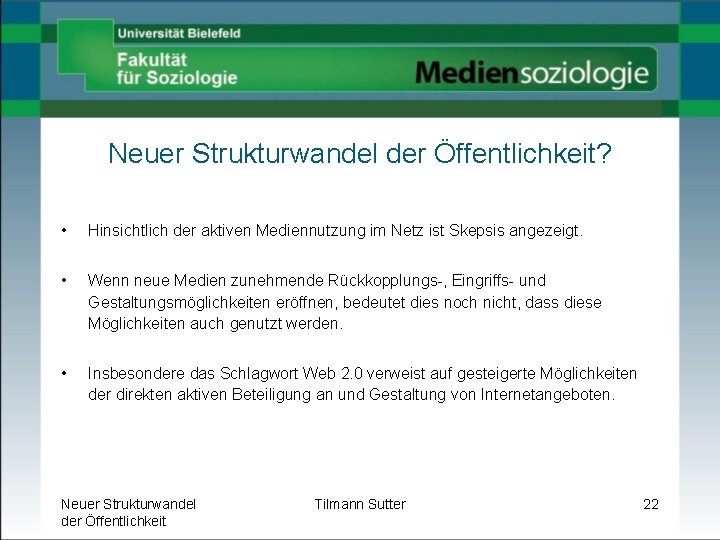 Universität Bielefeld
Fakultät für Soziologie
Mediensoziologie

Neuer Strukturwandel der Öffentlichkeit?

• Hinsichtlich der aktiven Mediennutzung im Netz ist Skepsis angezeigt.

• Wenn neue Medien zunehmende Rückkopplungs-, Eingriffs- und Gestaltungsmöglichkeiten eröffnen, bedeutet dies noch nicht, dass diese Möglichkeiten auch genutzt werden.

• Insbesondere das Schlagwort Web 2.0 verweist auf gesteigerte Möglichkeiten der direkten aktiven Beteiligung an und Gestaltung von Internetangeboten.

Neuer Strukturwandel der Öffentlichkeit
Tilmann Sutter
22